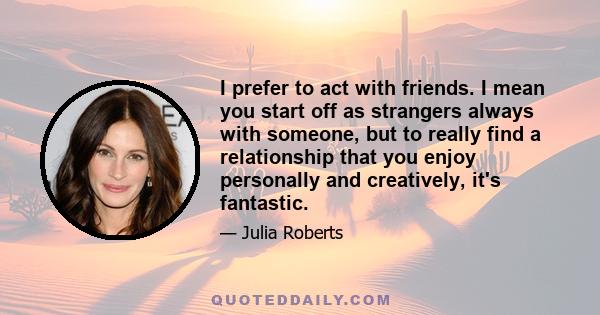 I prefer to act with friends. I mean you start off as strangers always with someone, but to really find a relationship that you enjoy personally and creatively, it's fantastic.

— Julia Roberts

QUOTEDDAILY.COM